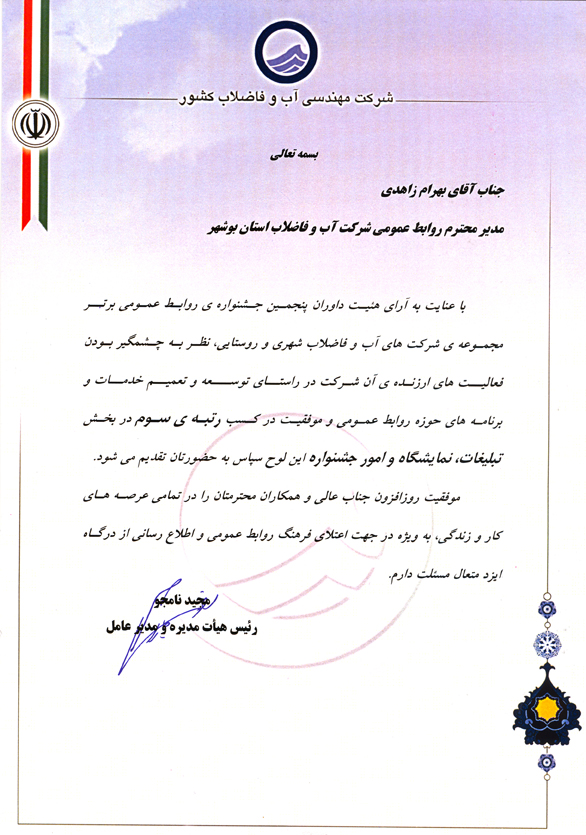 شرکت مهندسی آب و فاضلاب کشور

بسمه تعالی

جناب آقای بهرام زاهدی

مدیر محترم روابط عمومی شرکت آب و فاضلاب استان بوشهر

با عنایت به آرای هئیت داوران پنجمین جشنواره ی روابط عمومی برتر مجموعه ی شرکت های آب و فاضلاب شهری و روستایی، نظر به چشمگیر بودن فعالیت های ارزنده ی آن شرکت در راستای توسعه و تعمیم خدمات و برنامه های حوزه روابط عمومی و موفقیت در کسب رتبه ی سوم در بخش تبلیغات، نمایشگاه و امور جشنواره این لوح سپاس به حضورتان تقدیم می شود.

موفقیت روزافزون جناب عالی و همکاران محترمتان را در تمامی عرصه های کار و زندگی، به ویژه در جهت اعتلای فرهنگ روابط عمومی و اطلاع رسانی از درگاه ایزد متعال مسئلت دارم.

مجید نامجو
رئیس هیأت مدیره و مدیر عامل